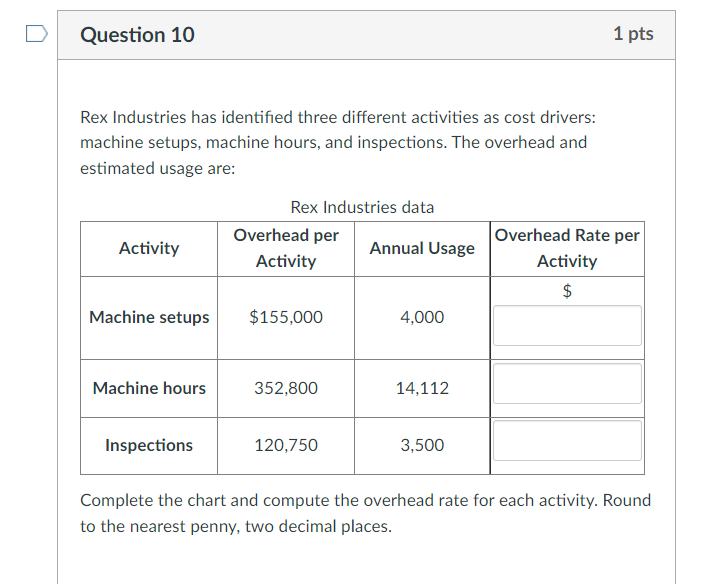 Question 10

1 pts

Rex Industries has identified three different activities as cost drivers: machine setups, machine hours, and inspections. The overhead and estimated usage are:

Rex Industries data

| Activity | Overhead per Activity | Annual Usage | Overhead Rate per Activity |
|---|---|---|---|
| Machine setups | \$155,000 | 4,000 | \$ |
| Machine hours | 352,800 | 14,112 | |
| Inspections | 120,750 | 3,500 | |

Complete the chart and compute the overhead rate for each activity. Round to the nearest penny, two decimal places.